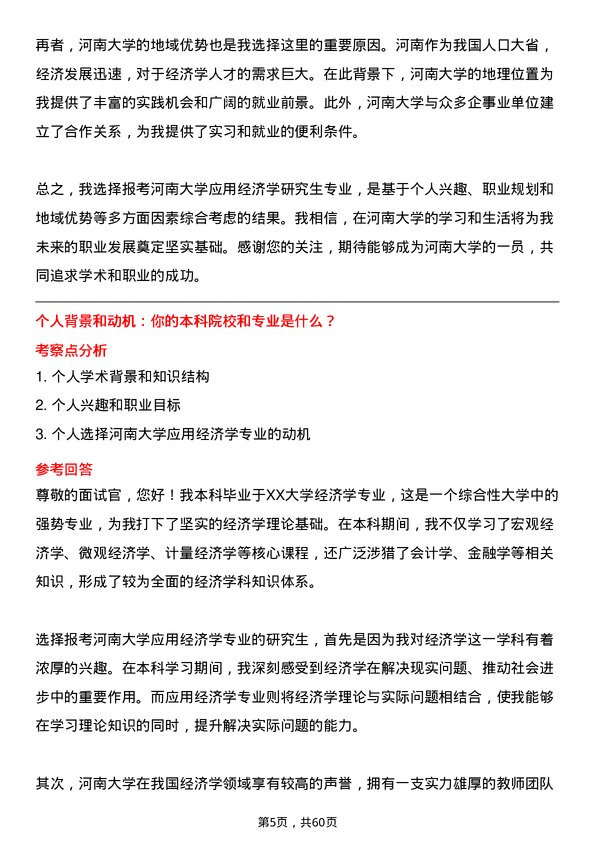 再者，河南大学的地域优势也是我选择这里的重要原因。河南作为我国人口大省，经济发展迅速，对于经济学人才的需求巨大。在此背景下，河南大学的地理位置为我提供了丰富的实践机会和广阔的就业前景。此外，河南大学与众多企事业单位建立了合作关系，为我提供了实习和就业的便利条件。

总之，我选择报考河南大学应用经济学研究生专业，是基于个人兴趣、职业规划和地域优势等多方面因素综合考虑的结果。我相信，在河南大学的学习和生活将为我未来的职业发展奠定坚实基础。感谢您的关注，期待能够成为河南大学的一员，共同追求学术和职业的成功。

个人背景和动机：你的本科院校和专业是什么？

考察点分析

1. 个人学术背景和知识结构
2. 个人兴趣和职业目标
3. 个人选择河南大学应用经济学专业的动机

参考回答

尊敬的面试官，您好！我本科毕业于XX大学经济学专业，这是一个综合性大学中的强势专业，为我打下了坚实的经济学理论基础。在本科期间，我不仅学习了宏观经济学、微观经济学、计量经济学等核心课程，还广泛涉猎了会计学、金融学等相关知识，形成了较为全面的经济学科知识体系。

选择报考河南大学应用经济学专业的研究生，首先是因为我对经济学这一学科有着浓厚的兴趣。在本科学习期间，我深刻感受到经济学在解决现实问题、推动社会进步中的重要作用。而应用经济学专业则将经济学理论与实际问题相结合，使我能够在学习理论知识的同时，提升解决实际问题的能力。

其次，河南大学在我国经济学领域享有较高的声誉，拥有一支实力雄厚的教师团队

第5页，共60页